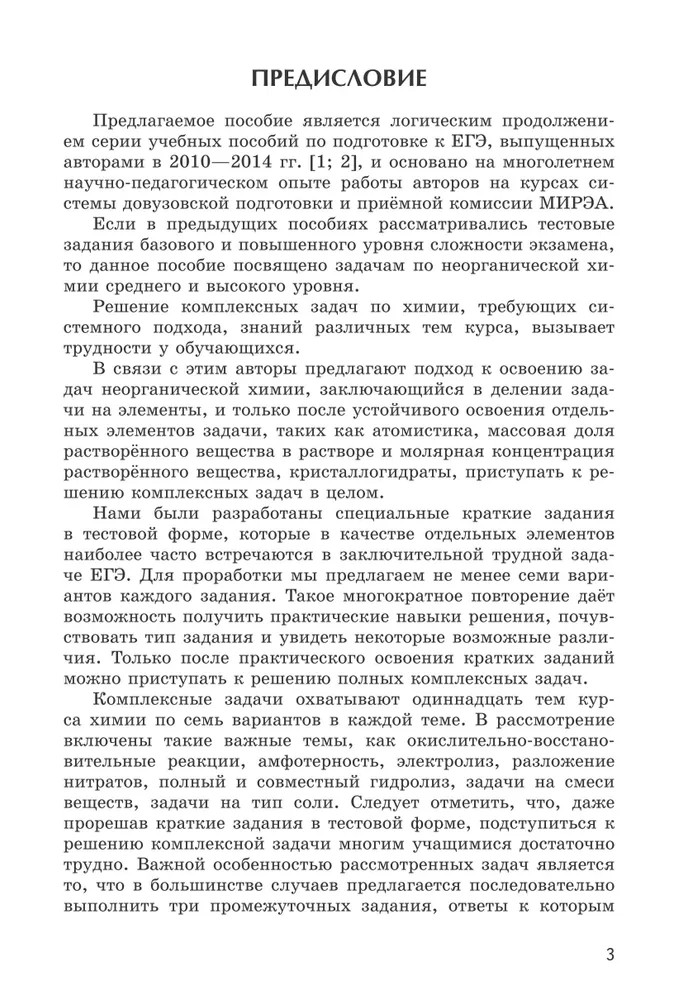 ПРЕДИСЛОВИЕ

Предлагаемое пособие является логическим продолжением серии учебных пособий по подготовке к ЕГЭ, выпущенных авторами в 2010—2014 гг. [1; 2], и основано на многолетнем научно-педагогическом опыте работы авторов на курсах системы довузовской подготовки и приёмной комиссии МИРЭА.

Если в предыдущих пособиях рассматривались тестовые задания базового и повышенного уровня сложности экзамена, то данное пособие посвящено задачам по неорганической химии среднего и высокого уровня.

Решение комплексных задач по химии, требующих системного подхода, знаний различных тем курса, вызывает трудности у обучающихся.

В связи с этим авторы предлагают подход к освоению задач неорганической химии, заключающийся в делении задачи на элементы, и только после устойчивого освоения отдельных элементов задачи, таких как атомистика, массовая доля растворённого вещества в растворе и молярная концентрация растворённого вещества, кристаллогидраты, приступать к решению комплексных задач в целом.

Нами были разработаны специальные краткие задания в тестовой форме, которые в качестве отдельных элементов наиболее часто встречаются в заключительной трудной задаче ЕГЭ. Для проработки мы предлагаем не менее семи вариантов каждого задания. Такое многократное повторение даёт возможность получить практические навыки решения, почувствовать тип задания и увидеть некоторые возможные различия. Только после практического освоения кратких заданий можно приступать к решению полных комплексных задач.

Комплексные задачи охватывают одиннадцать тем курса химии по семь вариантов в каждой теме. В рассмотрение включены такие важные темы, как окислительно-восстановительные реакции, амфотерность, электролиз, разложение нитратов, полный и совместный гидролиз, задачи на смеси веществ, задачи на тип соли. Следует отметить, что, даже прорешав краткие задания в тестовой форме, подступиться к решению комплексной задачи многим учащимися достаточно трудно. Важной особенностью рассмотренных задач является то, что в большинстве случаев предлагается последовательно выполнить три промежуточных задания, ответы к которым

3